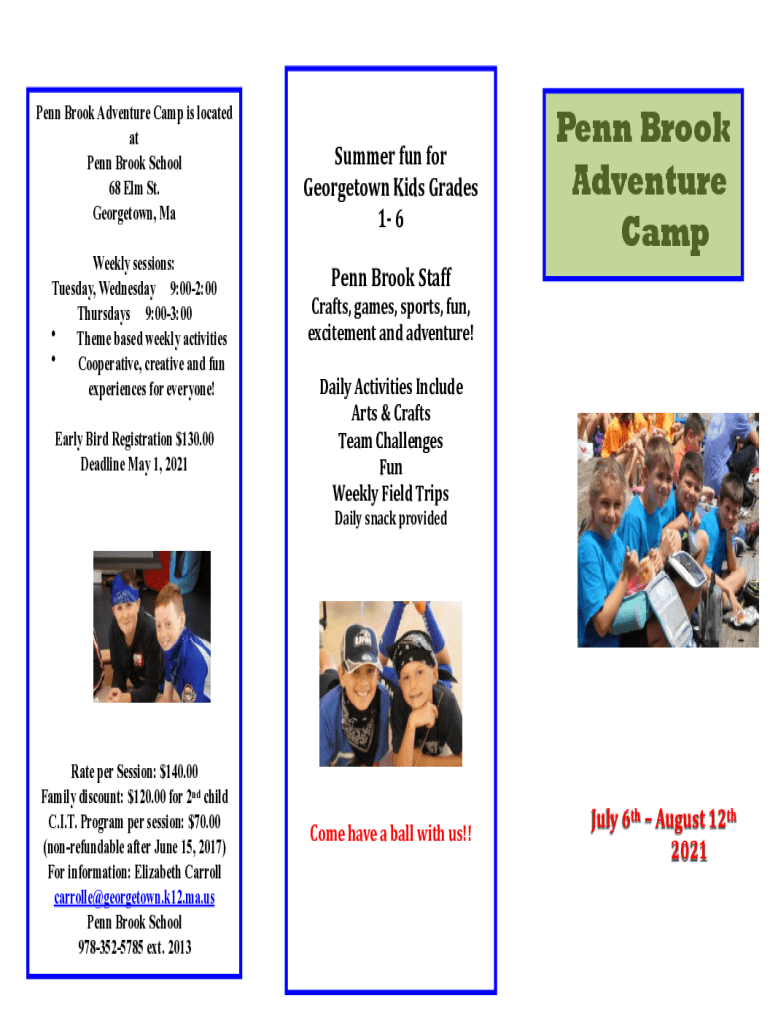 Penn Brook Adventure Camp is located
at
Penn Brook School
68 Elm St.
Georgetown, Ma

Weekly sessions:
Tuesday, Wednesday 9:00-2:00
Thursdays 9:00-3:00
• Theme based weekly activities
• Cooperative, creative and fun experiences for everyone!

Early Bird Registration $130.00
Deadline May 1, 2021

Rate per Session: $140.00
Family discount: $120.00 for 2nd child
C.I.T. Program per session: $70.00
(non-refundable after June 15, 2017)
For information: Elizabeth Carroll
carrolle@georgetown.k12.ma.us
Penn Brook School
978-352-5785 ext. 2013

Summer fun for
Georgetown Kids Grades
1- 6

Penn Brook Staff
Crafts, games, sports, fun, excitement and adventure!

Daily Activities Include
Arts & Crafts
Team Challenges
Fun
Weekly Field Trips
Daily snack provided

Come have a ball with us!!

Penn Brook
Adventure
Camp

July 6th – August 12th
2021